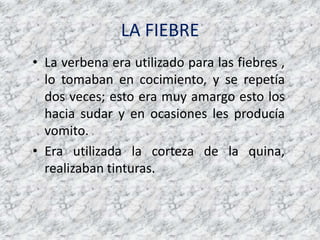 LA FIEBRE

• La verbena era utilizado para las fiebres , lo tomaban en cocimiento, y se repetía dos veces; esto era muy amargo esto los hacia sudar y en ocasiones les producía vomito.

• Era utilizada la corteza de la quina, realizaban tinturas.